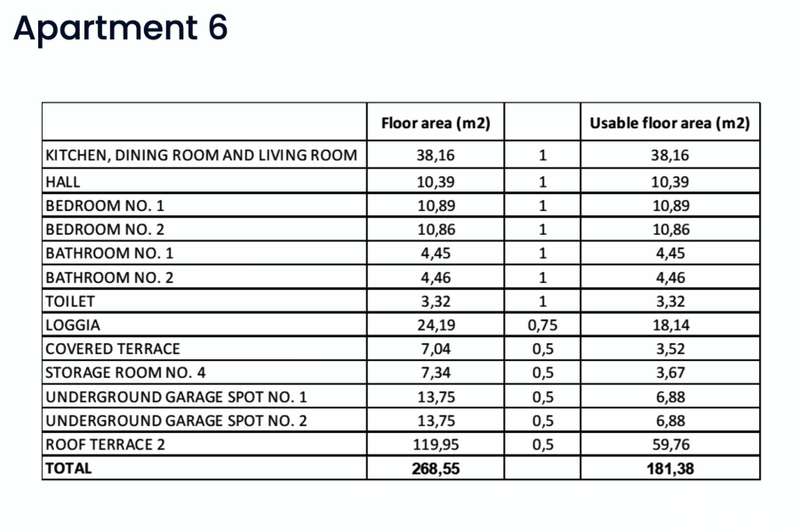 Apartment 6

| | Floor area (m2) | | Usable floor area (m2) |
|---|---|---|---|
| KITCHEN, DINING ROOM AND LIVING ROOM | 38,16 | 1 | 38,16 |
| HALL | 10,39 | 1 | 10,39 |
| BEDROOM NO. 1 | 10,89 | 1 | 10,89 |
| BEDROOM NO. 2 | 10,86 | 1 | 10,86 |
| BATHROOM NO. 1 | 4,45 | 1 | 4,45 |
| BATHROOM NO. 2 | 4,46 | 1 | 4,46 |
| TOILET | 3,32 | 1 | 3,32 |
| LOGGIA | 24,19 | 0,75 | 18,14 |
| COVERED TERRACE | 7,04 | 0,5 | 3,52 |
| STORAGE ROOM NO. 4 | 7,34 | 0,5 | 3,67 |
| UNDERGROUND GARAGE SPOT NO. 1 | 13,75 | 0,5 | 6,88 |
| UNDERGROUND GARAGE SPOT NO. 2 | 13,75 | 0,5 | 6,88 |
| ROOF TERRACE 2 | 119,95 | 0,5 | 59,76 |
| TOTAL | 268,55 | | 181,38 |